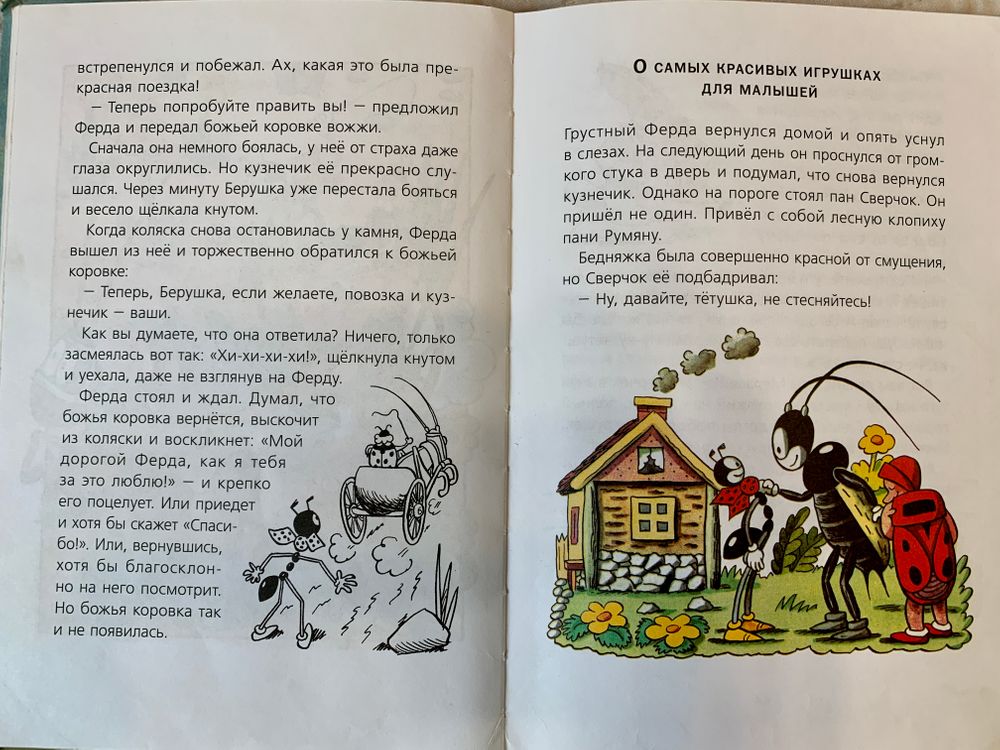 встрепенулся и побежал. Ах, какая это была прекрасная поездка!

— Теперь попробуйте править вы! — предложил Ферда и передал божьей коровке вожжи.

Сначала она немного боялась, у неё от страха даже глаза округлились. Но кузнечик её прекрасно слушался. Через минуту Берушка уже перестала бояться и весело щёлкала кнутом.

Когда коляска снова остановилась у камня, Ферда вышел из неё и торжественно обратился к божьей коровке:

— Теперь, Берушка, если желаете, повозка и кузнечик — ваши.

Как вы думаете, что она ответила? Ничего, только засмеялась вот так: «Хи-хи-хи-хи!», щёлкнула кнутом и уехала, даже не взглянув на Ферду.

Ферда стоял и ждал. Думал, что божья коровка вернётся, выскочит из коляски и воскликнет: «Мой дорогой Ферда, как я тебя за это люблю!» — и крепко его поцелует. Или приедет и хотя бы скажет «Спасибо». Или, вернувшись, хотя бы благосклонно на него посмотрит. Но божья коровка так и не появилась.

О САМЫХ КРАСИВЫХ ИГРУШКАХ ДЛЯ МАЛЫШЕЙ

Грустный Ферда вернулся домой и опять уснул в слезах. На следующий день он проснулся от громкого стука в дверь и подумал, что снова вернулся кузнечик. Однако на пороге стоял пан Сверчок. Он пришёл не один. Привёл с собой лесную клопиху пани Румяну.

Бедняжка была совершенно красной от смущения, но Сверчок её подбадривал:

— Ну, давайте, тётушка, не стесняйтесь!